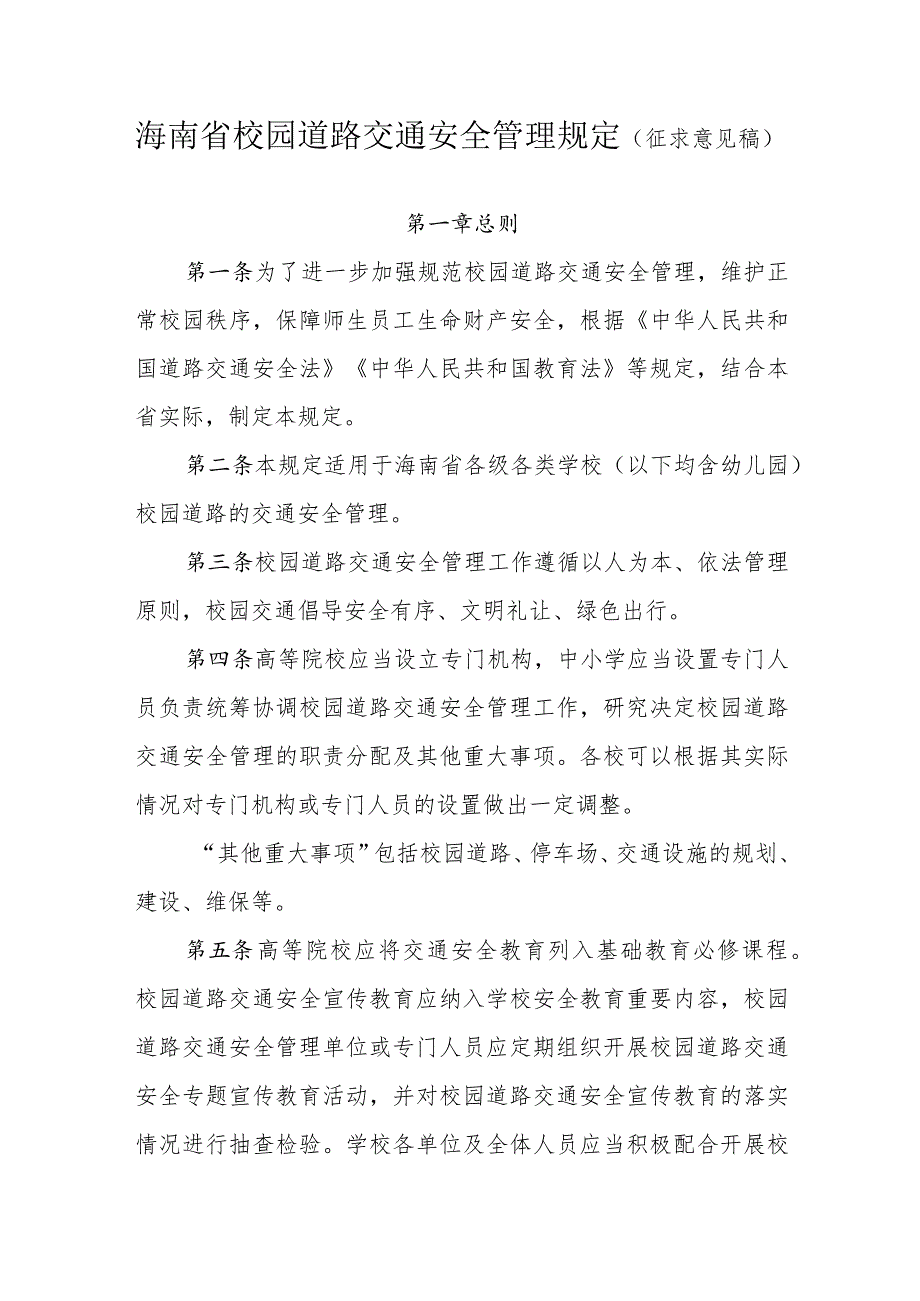 海南省校园道路交通安全管理规定（征求意见稿）

第一章总则

第一条为了进一步加强规范校园道路交通安全管理，维护正常校园秩序，保障师生员工生命财产安全，根据《中华人民共和国道路交通安全法》《中华人民共和国教育法》等规定，结合本省实际，制定本规定。

第二条本规定适用于海南省各级各类学校（以下均含幼儿园）校园道路的交通安全管理。

第三条校园道路交通安全管理工作遵循以人为本、依法管理原则，校园交通倡导安全有序、文明礼让、绿色出行。

第四条高等院校应当设立专门机构，中小学应当设置专门人员负责统筹协调校园道路交通安全管理工作，研究决定校园道路交通安全管理的职责分配及其他重大事项。各校可以根据其实际情况对专门机构或专门人员的设置做出一定调整。

“其他重大事项”包括校园道路、停车场、交通设施的规划、建设、维保等。

第五条高等院校应将交通安全教育列入基础教育必修课程。校园道路交通安全宣传教育应纳入学校安全教育重要内容，校园道路交通安全管理单位或专门人员应定期组织开展校园道路交通安全专题宣传教育活动，并对校园道路交通安全宣传教育的落实情况进行抽查检验。学校各单位及全体人员应当积极配合开展校